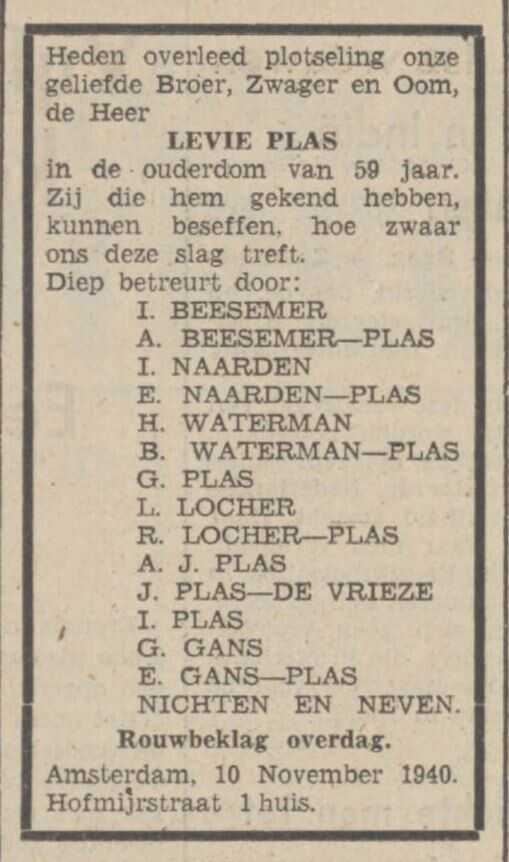 Heden overleed plotseling onze geliefde Broer, Zwager en Oom, de Heer

LEVIE PLAS

in de ouderdom van 59 jaar. Zij die hem gekend hebben, kunnen beseffen, hoe zwaar ons deze slag treft.

Diep betreurt door:

I. BEESEMER
A. BEESEMER—PLAS
I. NAARDEN
E. NAARDEN—PLAS
H. WATERMAN
B. WATERMAN—PLAS
G. PLAS
L. LOCHER
R. LOCHER—PLAS
A. J. PLAS
J. PLAS—DE VRIEZE
I. PLAS
G. GANS
E. GANS—PLAS
NICHTEN EN NEVEN.

Rouwbeklag overdag.

Amsterdam, 10 November 1940.
Hofmijrstraat 1 huis.